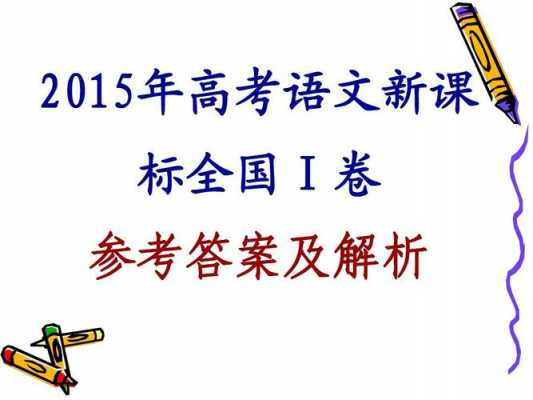 2015年高考语文新课标全国Ⅰ卷

参考答案及解析